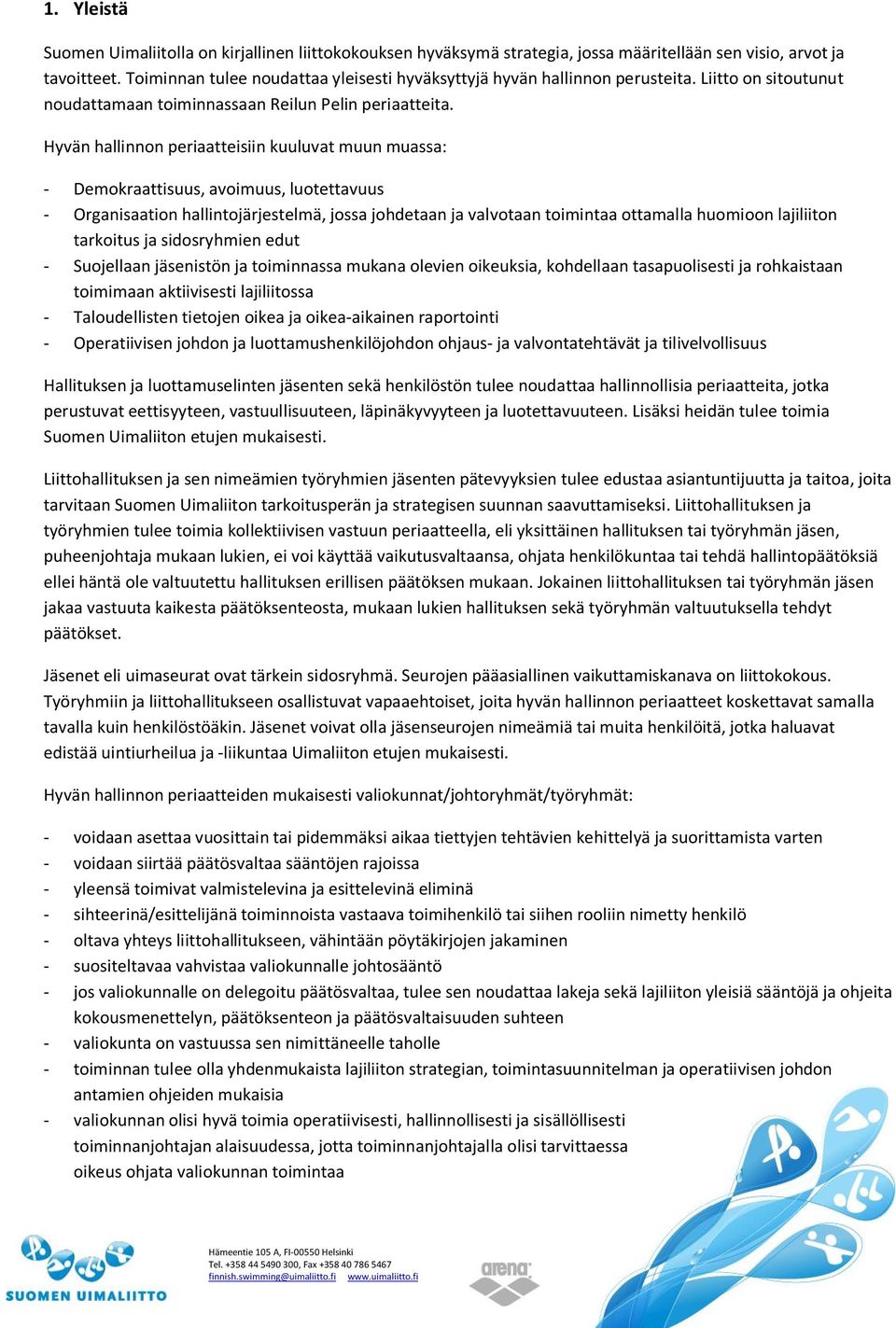 1. Yleistä

Suomen Uimaliitolla on kirjallinen liittokokouksen hyväksymä strategia, jossa määritellään sen visio, arvot ja tavoitteet. Toiminnan tulee noudattaa yleisesti hyväksyttyjä hyvän hallinnon perusteita. Liitto on sitoutunut noudattamaan toiminnassaan Reilun Pelin periaatteita.

Hyvän hallinnon periaatteisiin kuuluvat muun muassa:

- Demokraattisuus, avoimuus, luotettavuus
- Organisaation hallintojärjestelmä, jossa johdetaan ja valvotaan toimintaa ottamalla huomioon lajiliiton tarkoitus ja sidosryhmien edut
- Suojellaan jäsenistön ja toiminnassa mukana olevien oikeuksia, kohdellaan tasapuolisesti ja rohkaistaan toimimaan aktiivisesti lajiliitossa
- Taloudellisten tietojen oikea ja oikea-aikainen raportointi
- Operatiivisen johdon ja luottamushenkilöjohdon ohjaus- ja valvontatehtävät ja tilivelvollisuus

Hallituksen ja luottamuselinten jäsenten sekä henkilöstön tulee noudattaa hallinnollisia periaatteita, jotka perustuvat eettisyyteen, vastuullisuuteen, läpinäkyvyyteen ja luotettavuuteen. Lisäksi heidän tulee toimia Suomen Uimaliiton etujen mukaisesti.

Liittohallituksen ja sen nimeämien työryhmien jäsenten pätevyyksien tulee edustaa asiantuntijuutta ja taitoa, joita tarvitaan Suomen Uimaliiton tarkoitusperän ja strategisen suunnan saavuttamiseksi. Liittohallituksen ja työryhmien tulee toimia kollektiivisen vastuun periaatteella, eli yksittäinen hallituksen tai työryhmän jäsen, puheenjohtaja mukaan lukien, ei voi käyttää vaikutusvaltaansa, ohjata henkilökuntaa tai tehdä hallintopäätöksiä ellei häntä ole valtuutettu hallituksen erillisen päätöksen mukaan. Jokainen liittohallituksen tai työryhmän jäsen jakaa vastuuta kaikesta päätöksenteosta, mukaan lukien hallituksen sekä työryhmän valtuutuksella tehdyt päätökset.

Jäsenet eli uimaseurat ovat tärkein sidosryhmä. Seurojen pääasiallinen vaikuttamiskanava on liittokokous. Työryhmiin ja liittohallitukseen osallistuvat vapaaehtoiset, joita hyvän hallinnon periaatteet koskettavat samalla tavalla kuin henkilöstöäkin. Jäsenet voivat olla jäsenseurojen nimeämiä tai muita henkilöitä, jotka haluavat edistää uintiurheilua ja -liikuntaa Uimaliiton etujen mukaisesti.

Hyvän hallinnon periaatteiden mukaisesti valiokunnat/johtoryhmät/työryhmät:

- voidaan asettaa vuosittain tai pidemmäksi aikaa tiettyjen tehtävien kehittelyä ja suorittamista varten
- voidaan siirtää päätösvaltaa sääntöjen rajoissa
- yleensä toimivat valmistelevina ja esittelevinä eliminä
- sihteerinä/esittelijänä toiminnoista vastaava toimihenkilö tai siihen rooliin nimetty henkilö
- oltava yhteys liittohallitukseen, vähintään pöytäkirjojen jakaminen
- suositeltavaa vahvistaa valiokunnalle johtosääntö
- jos valiokunnalle on delegoitu päätösvaltaa, tulee sen noudattaa lakeja sekä lajiliiton yleisiä sääntöjä ja ohjeita kokousmenettelyn, päätöksenteon ja päätösvaltaisuuden suhteen
- valiokunta on vastuussa sen nimittäneelle taholle
- toiminnan tulee olla yhdenmukaista lajiliiton strategian, toimintasuunnitelman ja operatiivisen johdon antamien ohjeiden mukaisia
- valiokunnan olisi hyvä toimia operatiivisesti, hallinnollisesti ja sisällöllisesti toiminnanjohtajan alaisuudessa, jotta toiminnanjohtajalla olisi tarvittaessa oikeus ohjata valiokunnan toimintaa

SUOMEN UIMALIITTO

Hämeentie 105 A, FI-00550 Helsinki
Tel. +358 44 5490 300, Fax +358 40 786 5467
finnish.swimming@uimaliitto.fi www.uimaliitto.fi

arena